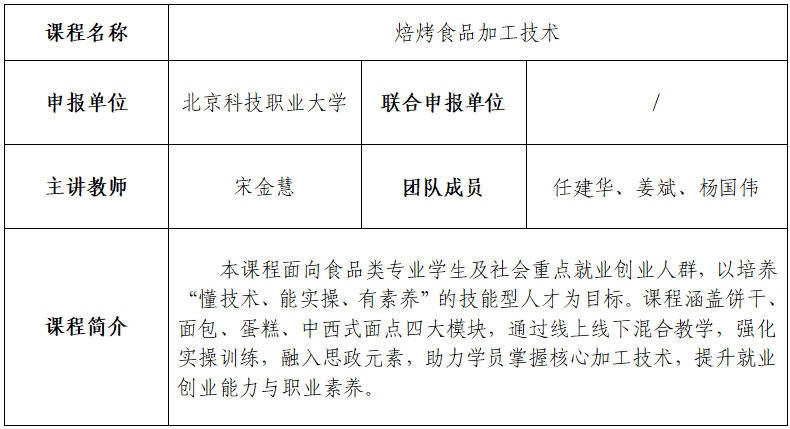 | 课程名称 | 焙烤食品加工技术 | | |
|---|---|---|---|
| 申报单位 | 北京科技职业大学 | 联合申报单位 | / |
| 主讲教师 | 宋金慧 | 团队成员 | 任建华、姜斌、杨国伟 |
| 课程简介 | 本课程面向食品类专业学生及社会重点就业创业人群，以培养“懂技术、能实操、有素养”的技能型人才为目标。课程涵盖饼干、面包、蛋糕、中西式面点四大模块，通过线上线下混合教学，强化实操训练，融入思政元素，助力学员掌握核心加工技术，提升就业创业能力与职业素养。 | | |